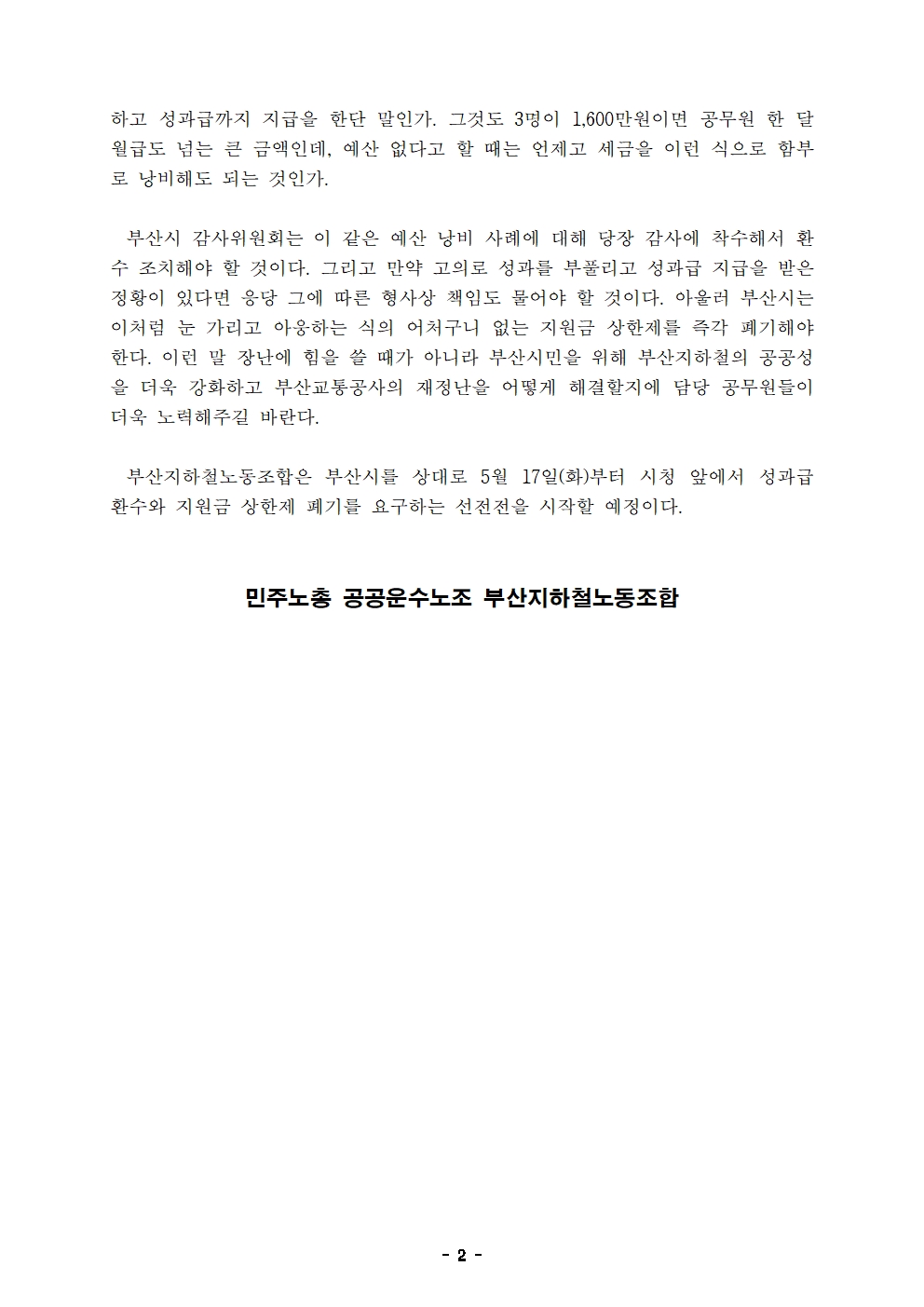 하고 성과급까지 지급을 한단 말인가. 그것도 3명이 1,600만원이면 공무원 한 달 월급도 넘는 큰 금액인데, 예산 없다고 할 때는 언제고 세금을 이런 식으로 함부로 낭비해도 되는 것인가.

부산시 감사위원회는 이 같은 예산 낭비 사례에 대해 당장 감사에 착수해서 환수 조치해야 할 것이다. 그리고 만약 고의로 성과를 부풀리고 성과급 지급을 받은 정황이 있다면 응당 그에 따른 형사상 책임도 물어야 할 것이다. 아울러 부산시는 이처럼 눈 가리고 아웅하는 식의 어처구니 없는 지원금 상한제를 즉각 폐기해야 한다. 이런 말 장난에 힘을 쓸 때가 아니라 부산시민을 위해 부산지하철의 공공성을 더욱 강화하고 부산교통공사의 재정난을 어떻게 해결할지에 담당 공무원들이 더욱 노력해주길 바란다.

부산지하철노동조합은 부산시를 상대로 5월 17일(화)부터 시청 앞에서 성과급 환수와 지원금 상한제 폐기를 요구하는 선전전을 시작할 예정이다.

민주노총 공공운수노조 부산지하철노동조합

- 2 -